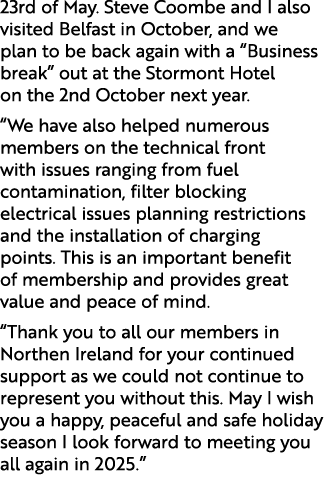 23rd of May. Steve Coombe and I also visited Belfast in October, and we plan to be back again with a “Business break” out at the Stormont Hotel on the 2nd October next year.

“We have also helped numerous members on the technical front with issues ranging from fuel contamination, filter blocking electrical issues planning restrictions and the installation of charging points. This is an important benefit of membership and provides great value and peace of mind.

“Thank you to all our members in Northen Ireland for your continued support as we could not continue to represent you without this. May I wish you a happy, peaceful and safe holiday season I look forward to meeting you all again in 2025.”